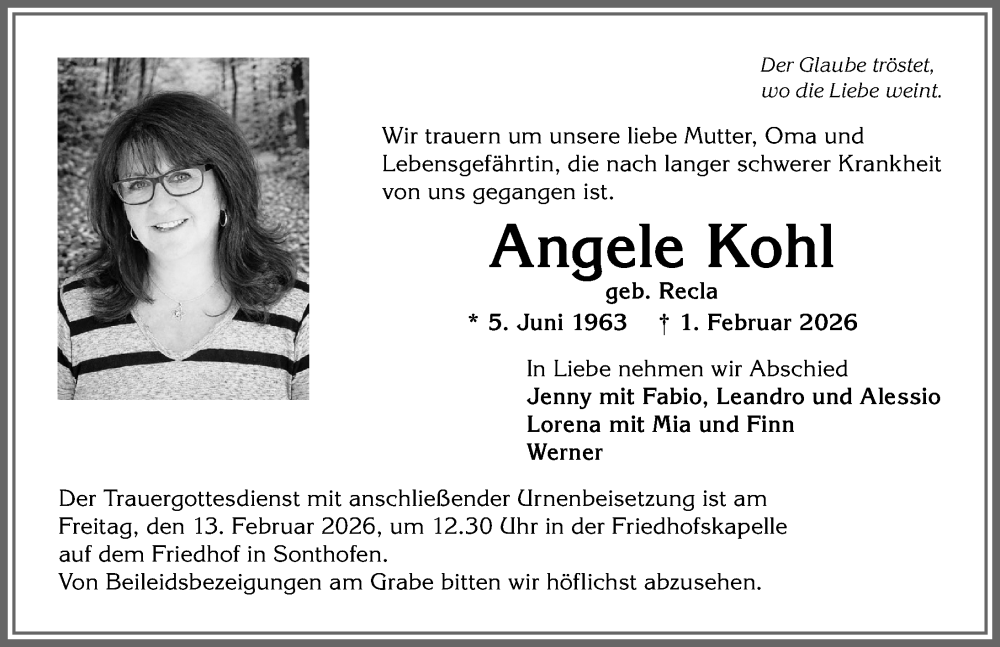 Der Glaube tröstet,
wo die Liebe weint.

Wir trauern um unsere liebe Mutter, Oma und Lebensgefährtin, die nach langer schwerer Krankheit von uns gegangen ist.

Angele Kohl
geb. Recla
* 5. Juni 1963 † 1. Februar 2026

In Liebe nehmen wir Abschied
Jenny mit Fabio, Leandro und Alessio
Lorena mit Mia und Finn
Werner

Der Trauergottesdienst mit anschließender Urnenbeisetzung ist am Freitag, den 13. Februar 2026, um 12.30 Uhr in der Friedhofskapelle auf dem Friedhof in Sonthofen.
Von Beileidsbezeigungen am Grabe bitten wir höflichst abzusehen.